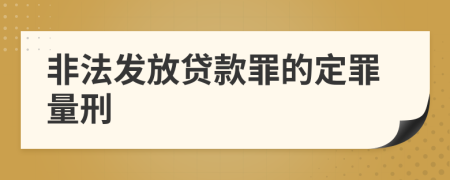 非法发放贷款罪的定罪量刑